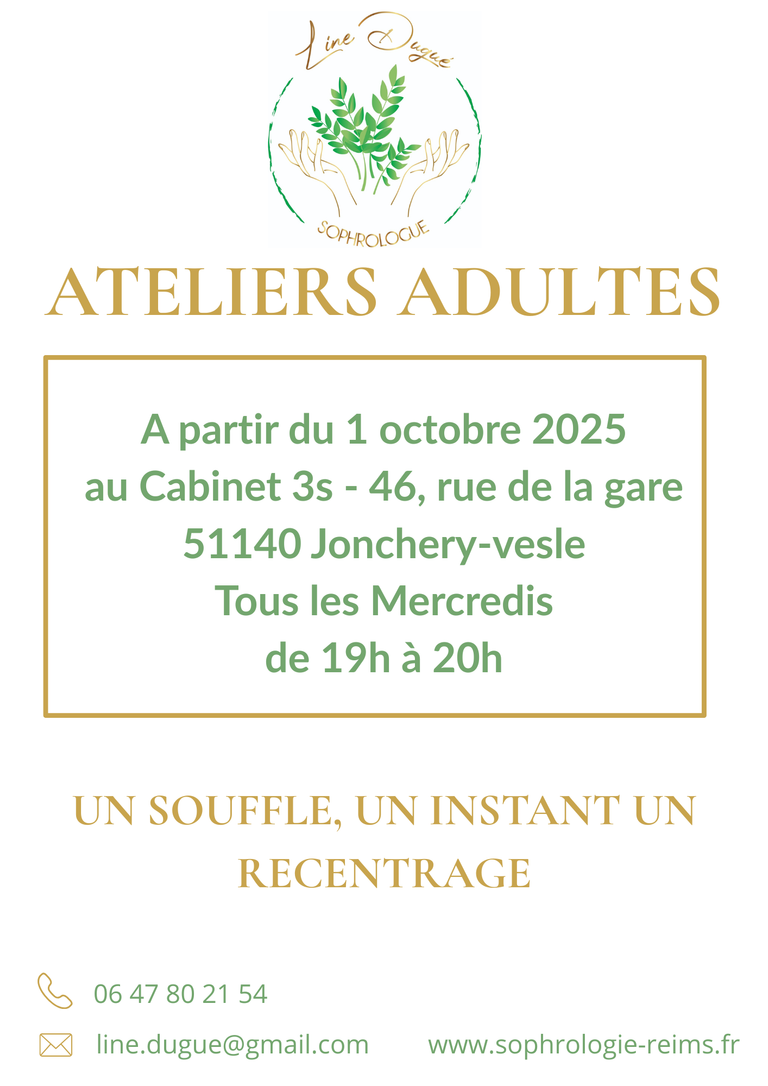 Line Dugué

SOPHROLOGUE

ATELIERS ADULTES

A partir du 1 octobre 2025
au Cabinet 3s - 46, rue de la gare
51140 Jonchery-vesle
Tous les Mercredis
de 19h à 20h

UN SOUFFLE, UN INSTANT UN RECENTRAGE

06 47 80 21 54

line.dugue@gmail.com

www.sophrologie-reims.fr